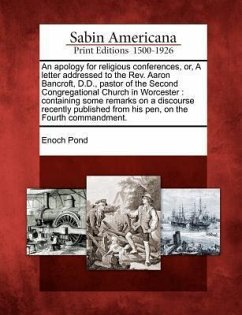 Sabin Americana
Print Editions 1500-1926

An apology for religious conferences, or, A letter addressed to the Rev. Aaron Bancroft, D.D., pastor of the Second Congregational Church in Worcester : containing some remarks on a discourse recently published from his pen, on the Fourth commandment.

Enoch Pond